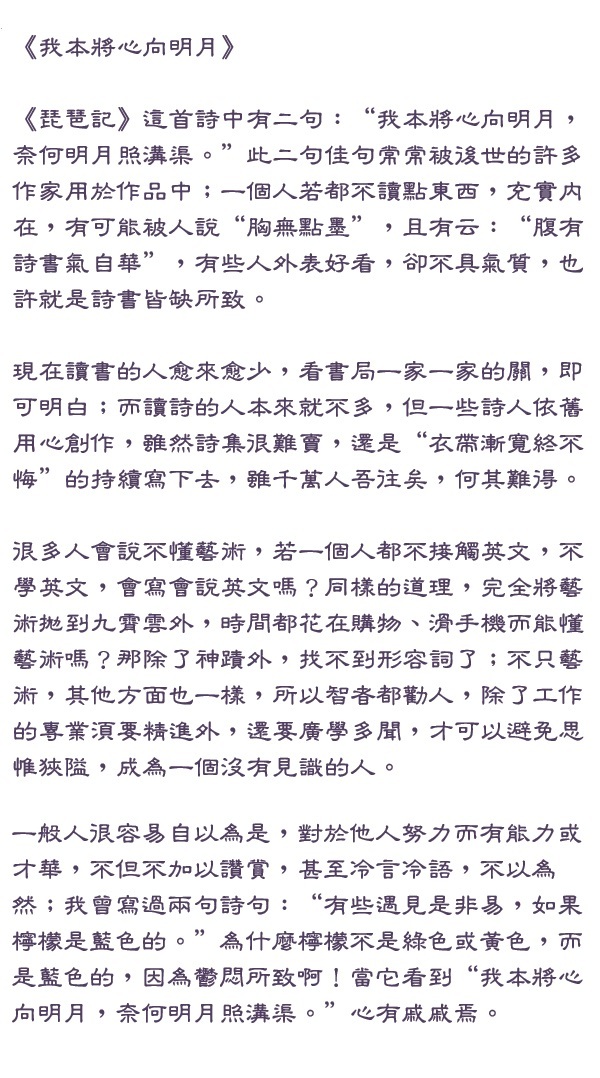 《我本將心向明月》

《琵琶記》這首詩中有二句：“我本將心向明月，奈何明月照溝渠。”此二句佳句常常被後世的許多作家用於作品中；一個人若都不讀點東西，充實內在，有可能被人說“胸無點墨”，且有云：“腹有詩書氣自華”，有些人外表好看，卻不具氣質，也許就是詩書皆缺所致。

現在讀書的人愈來愈少，看書局一家一家的關，即可明白；而讀詩的人本來就不多，但一些詩人依舊用心創作，雖然詩集很難賣，還是“衣帶漸寬終不悔”的持續寫下去，雖千萬人吾往矣，何其難得。

很多人會說不懂藝術，若一個人都不接觸英文，不學英文，會寫會說英文嗎？同樣的道理，完全將藝術拋到九霄雲外，時間都花在購物、滑手機而能懂藝術嗎？那除了神蹟外，找不到形容詞了；不只藝術，其他方面也一樣，所以智者都勸人，除了工作的專業須要精進外，還要廣學多聞，才可以避免思惟狹隘，成為一個沒有見識的人。

一般人很容易自以為是，對於他人努力而有能力或才華，不但不加以讚賞，甚至冷言冷語，不以為然；我曾寫過兩句詩句：“有些遇見是非易，如果檸檬是藍色的。”為什麼檸檬不是綠色或黃色，而是藍色的，因為鬱悶所致啊！當它看到“我本將心向明月，奈何明月照溝渠。”心有戚戚焉。